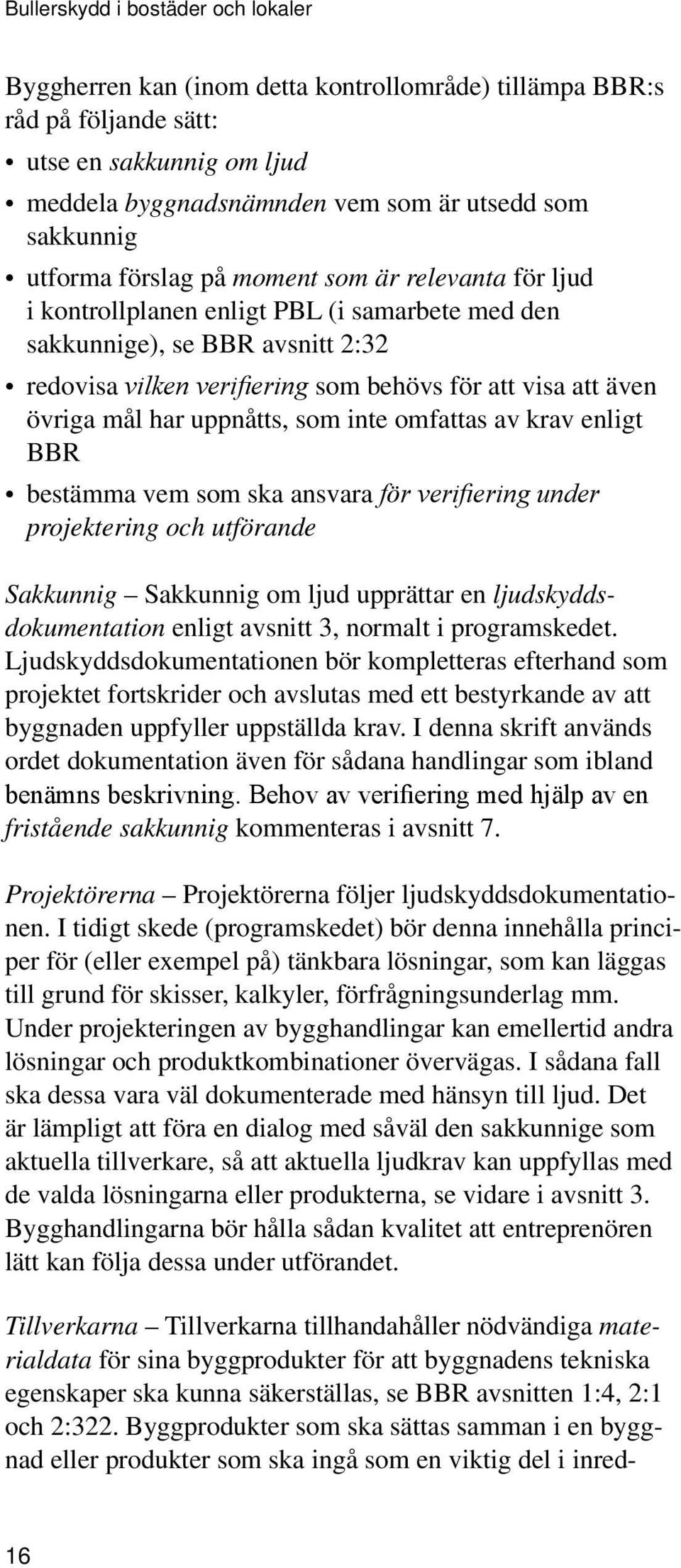 Bullerskydd i bostäder och lokaler

Byggherren kan (inom detta kontrollområde) tillämpa BBR:s råd på följande sätt:

• utse en sakkunnig om ljud
• meddela byggnadsnämnden vem som är utsedd som sakkunnig
• utforma förslag på moment som är relevanta för ljud i kontrollplanen enligt PBL (i samarbete med den sakkunnige), se BBR avsnitt 2:32
• redovisa vilken verifiering som behövs för att visa att även övriga mål har uppnåtts, som inte omfattas av krav enligt BBR
• bestämma vem som ska ansvara för verifiering under projektering och utförande

Sakkunnig – Sakkunnig om ljud upprättar en ljudskyddsdokumentation enligt avsnitt 3, normalt i programskedet. Ljudskyddsdokumentationen bör kompletteras efterhand som projektet fortskrider och avslutas med ett bestyrkande av att byggnaden uppfyller uppställda krav. I denna skrift används ordet dokumentation även för sådana handlingar som ibland benämns beskrivning. Behov av verifiering med hjälp av en fristående sakkunnig kommenteras i avsnitt 7.

Projektörerna – Projektörerna följer ljudskyddsdokumentationen. I tidigt skede (programskedet) bör denna innehålla principer för (eller exempel på) tänkbara lösningar, som kan läggas till grund för skisser, kalkyler, förfrågningsunderlag mm. Under projekteringen av bygghandlingar kan emellertid andra lösningar och produktkombinationer övervägas. I sådana fall ska dessa vara väl dokumenterade med hänsyn till ljud. Det är lämpligt att föra en dialog med såväl den sakkunnige som aktuella tillverkare, så att aktuella ljudkrav kan uppfyllas med de valda lösningarna eller produkterna, se vidare i avsnitt 3. Bygghandlingarna bör hålla sådan kvalitet att entreprenören lätt kan följa dessa under utförandet.

Tillverkarna – Tillverkarna tillhandahåller nödvändiga materialdata för sina byggprodukter för att byggnadens tekniska egenskaper ska kunna säkerställas, se BBR avsnitten 1:4, 2:1 och 2:322. Byggprodukter som ska sättas samman i en byggnad eller produkter som ska ingå som en viktig del i inred-

16